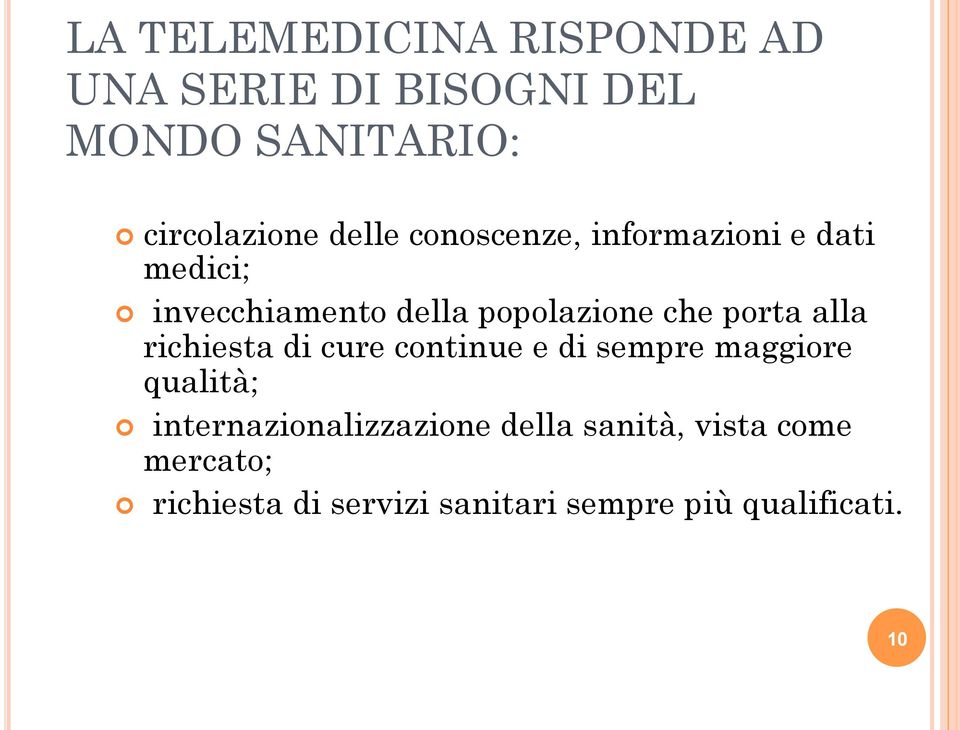 LA TELEMEDICINA RISPONDE AD UNA SERIE DI BISOGNI DEL MONDO SANITARIO:

circolazione delle conoscenze, informazioni e dati medici;

invecchiamento della popolazione che porta alla richiesta di cure continue e di sempre maggiore qualità;

internazionalizzazione della sanità, vista come mercato;

richiesta di servizi sanitari sempre più qualificati.

10